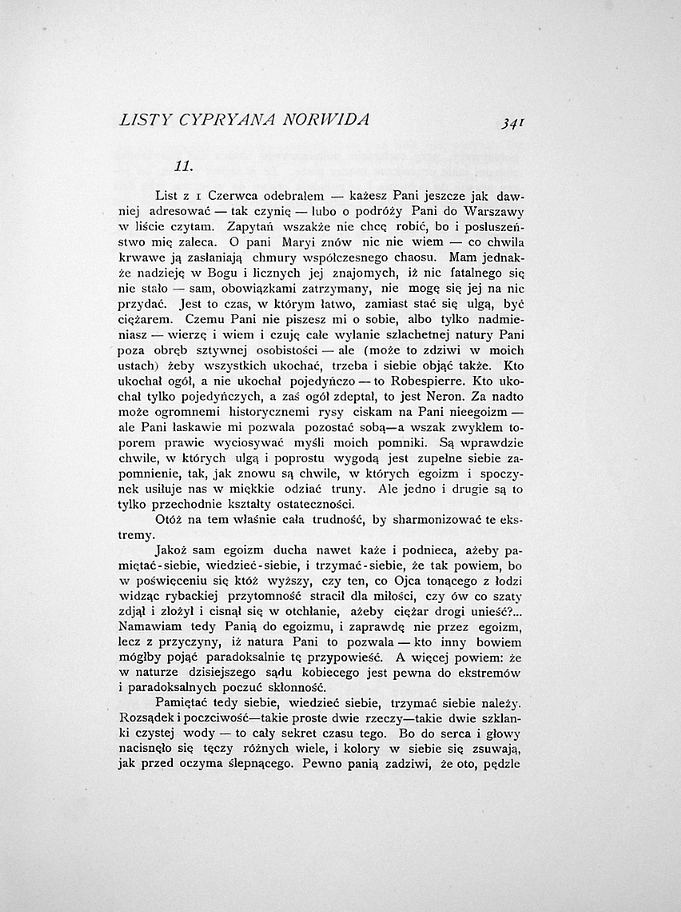 LISTY CYPRYANA NORWIDA 341

11.

List z 1 Czerwca odebrałem — każesz Pani jeszcze jak dawniej adresować — tak czynię — lubo o podróży Pani do Warszawy w liście czytam. Zapytań wszakże nie chcę robić, bo i posłuszeństwo mię zaleca. O pani Maryi znów nic nie wiem — co chwila krwawe ją zasłaniają chmury współczesnego chaosu. Mam jednakże nadzieję w Bogu i licznych jej znajomych, iż nic fatalnego się nie stało — sam, obowiązkami zatrzymany, nie mogę się jej na nic przydać. Jest to czas, w którym łatwo, zamiast stać się ulgą, być ciężarem. Czemu Pani nie piszesz mi o sobie, albo tylko nadmieniasz — wierzę i wiem i czuję całe wylanie szlachetnej natury Pani poza obręb sztywnej osobistości — ale (może to zdziwi w moich ustach) żeby wszystkich ukochać, trzeba i siebie objąć także. Kto ukochał ogół, a nie ukochał pojedyńczo — to Robespierre. Kto ukochał tylko pojedyńczych, a zaś ogół zdeptał, to jest Neron. Za nadto może ogromnemi historycznemi rysy ciskam na Pani nieegoizm — ale Pani łaskawie mi pozwala pozostać sobą—a wszak zwykłem toporem prawie wyciosywać myśli moich pomniki. Są wprawdzie chwile, w których ulgą i poprostu wygodą jest zupełne siebie zapomnienie, tak, jak znowu są chwile, w których egoizm i spoczynek usiłuje nas w miękkie odziać truny. Ale jedno i drugie są to tylko przechodnie kształty ostateczności.

Otóż na tem właśnie cała trudność, by sharmonizować te ekstremy.

Jakoż sam egoizm ducha nawet każe i podnieca, ażeby pamiętać-siebie, wiedzieć-siebie, i trzymać-siebie, że tak powiem, bo w poświęceniu się któż wyższy, czy ten, co Ojca tonącego z łodzi widząc rybackiej przytomność stracił dla miłości, czy ów co szaty zdjął i złożył i cisnął się w otchłanie, ażeby ciężar drogi unieść?... Namawiam tedy Panią do egoizmu, i zaprawdę nie przez egoizm, lecz z przyczyny, iż natura Pani to pozwala — kto inny bowiem mógłby pojąć paradoksalnie tę przypowieść. A więcej powiem: że w naturze dzisiejszego sądu kobiecego jest pewna do ekstremów i paradoksalnych poczuć skłonność.

Pamiętać tedy siebie, wiedzieć siebie, trzymać siebie należy. Rozsądek i poczciwość—takie proste dwie rzeczy—takie dwie szklanki czystej wody — to cały sekret czasu tego. Bo do serca i głowy nacisnęło się tęczy różnych wiele, i kolory w siebie się zsuwają, jak przed oczyma ślepnącego. Pewno panią zadziwi, że oto, pędzle